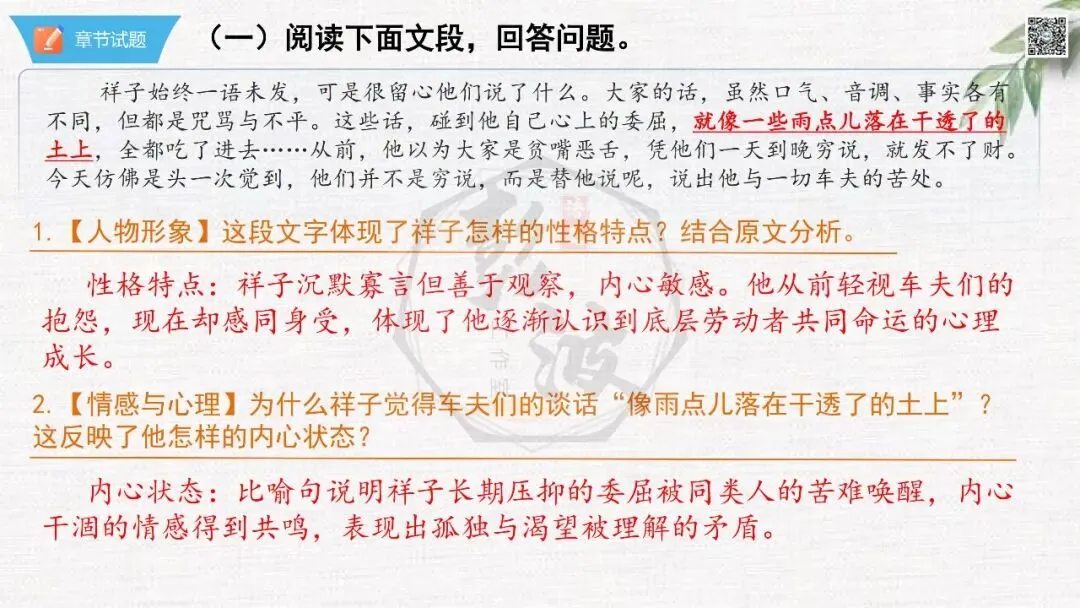 章节试题

（一）阅读下面文段，回答问题。

祥子始终一语未发，可是很留心他们说了什么。大家的话，虽然口气、音调、事实各有不同，但都是咒骂与不平。这些话，碰到他自己心上的委屈，就像一些雨点儿落在干透了的土上，全都吃了进去……从前，他以为大家是贫嘴恶舌，凭他们一天到晚穷说，就发不了财。今天仿佛是头一次觉到，他们并不是穷说，而是替他说呢，说出他与一切车夫的苦处。

1.【人物形象】这段文字体现了祥子怎样的性格特点？结合原文分析。

性格特点：祥子沉默寡言但善于观察，内心敏感。他从前轻视车夫们的抱怨，现在却感同身受，体现了他逐渐认识到底层劳动者共同命运的心理成长。

2.【情感与心理】为什么祥子觉得车夫们的谈话“像雨点儿落在干透了的土上”？这反映了他怎样的内心状态？

内心状态：比喻句说明祥子长期压抑的委屈被同类人的苦难唤醒，内心干涸的情感得到共鸣，表现出孤独与渴望被理解的矛盾。